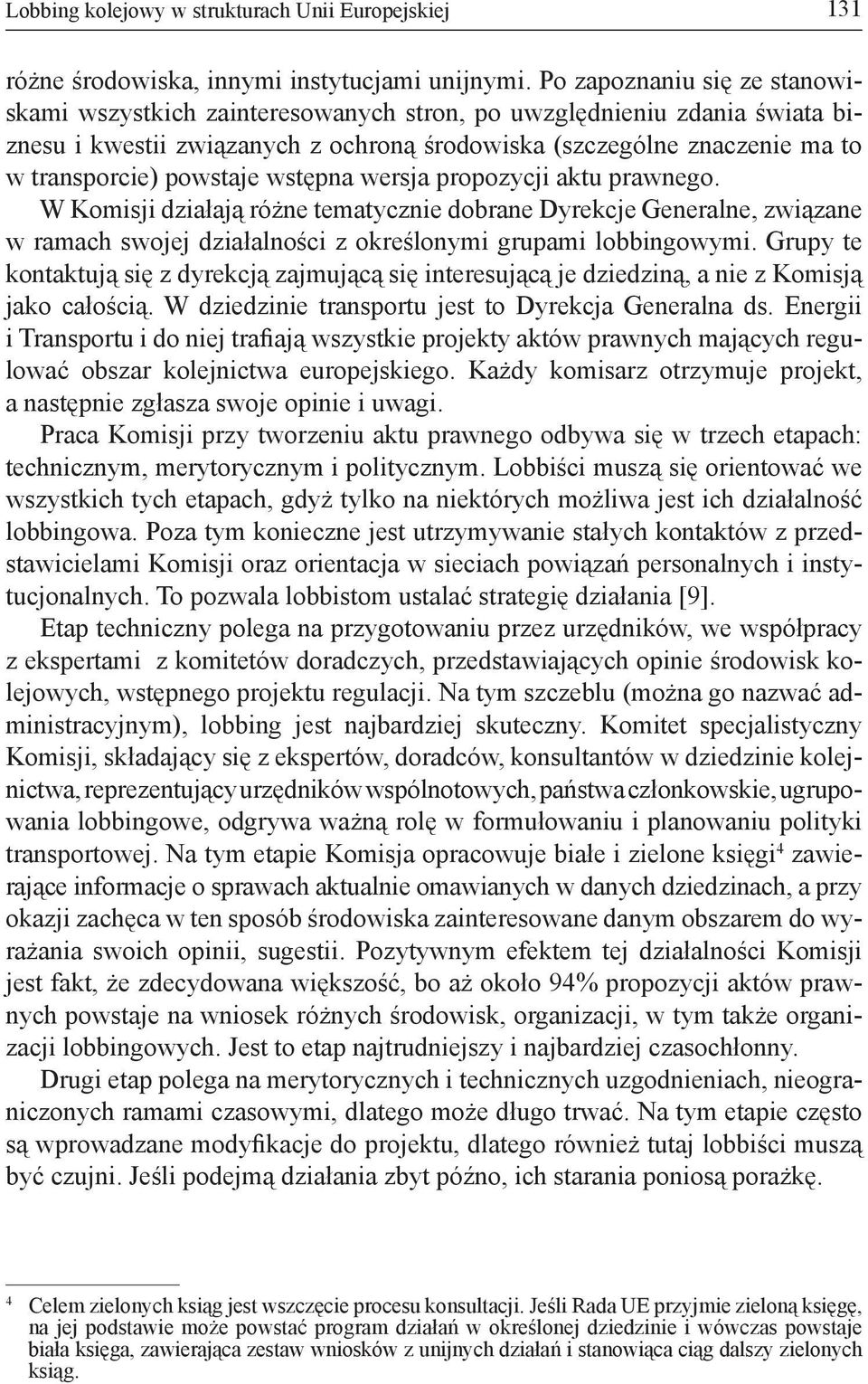 Lobbing kolejowy w strukturach Unii Europejskiej 131

różne środowiska, innymi instytucjami unijnymi. Po zapoznaniu się ze stanowiskami wszystkich zainteresowanych stron, po uwzględnieniu zdania świata biznesu i kwestii związanych z ochroną środowiska (szczególne znaczenie ma to w transporcie) powstaje wstępna wersja propozycji aktu prawnego.

W Komisji działają różne tematycznie dobrane Dyrekcje Generalne, związane w ramach swojej działalności z określonymi grupami lobbingowymi. Grupy te kontaktują się z dyrekcją zajmującą się interesującą je dziedziną, a nie z Komisją jako całością. W dziedzinie transportu jest to Dyrekcja Generalna ds. Energii i Transportu i do niej trafiają wszystkie projekty aktów prawnych mających regulować obszar kolejnictwa europejskiego. Każdy komisarz otrzymuje projekt, a następnie zgłasza swoje opinie i uwagi.

Praca Komisji przy tworzeniu aktu prawnego odbywa się w trzech etapach: technicznym, merytorycznym i politycznym. Lobbiści muszą się orientować we wszystkich tych etapach, gdyż tylko na niektórych możliwa jest ich działalność lobbingowa. Poza tym konieczne jest utrzymywanie stałych kontaktów z przedstawicielami Komisji oraz orientacja w sieciach powiązań personalnych i instytucjonalnych. To pozwala lobbistom ustalać strategię działania [9].

Etap techniczny polega na przygotowaniu przez urzędników, we współpracy z ekspertami z komitetów doradczych, przedstawiających opinie środowisk kolejowych, wstępnego projektu regulacji. Na tym szczeblu (można go nazwać administracyjnym), lobbing jest najbardziej skuteczny. Komitet specjalistyczny Komisji, składający się z ekspertów, doradców, konsultantów w dziedzinie kolejnictwa, reprezentujący urzędników wspólnotowych, państwa członkowskie, ugrupowania lobbingowe, odgrywa ważną rolę w formułowaniu i planowaniu polityki transportowej. Na tym etapie Komisja opracowuje białe i zielone księgi$^4$ zawierające informacje o sprawach aktualnie omawianych w danych dziedzinach, a przy okazji zachęca w ten sposób środowiska zainteresowane danym obszarem do wyrażania swoich opinii, sugestii. Pozytywnym efektem tej działalności Komisji jest fakt, że zdecydowana większość, bo aż około 94% propozycji aktów prawnych powstaje na wniosek różnych środowisk, organizacji, w tym także organizacji lobbingowych. Jest to etap najtrudniejszy i najbardziej czasochłonny.

Drugi etap polega na merytorycznych i technicznych uzgodnieniach, nieograniczonych ramami czasowymi, dlatego może długo trwać. Na tym etapie często są wprowadzane modyfikacje do projektu, dlatego również tutaj lobbiści muszą być czujni. Jeśli podejmą działania zbyt późno, ich starania poniosą porażkę.

$^4$ Celem zielonych ksiąg jest wszczęcie procesu konsultacji. Jeśli Rada UE przyjmie zieloną księgę, na jej podstawie może powstać program działań w określonej dziedzinie i wówczas powstaje biała księga, zawierająca zestaw wniosków z unijnych działań i stanowiąca ciąg dalszy zielonych ksiąg.